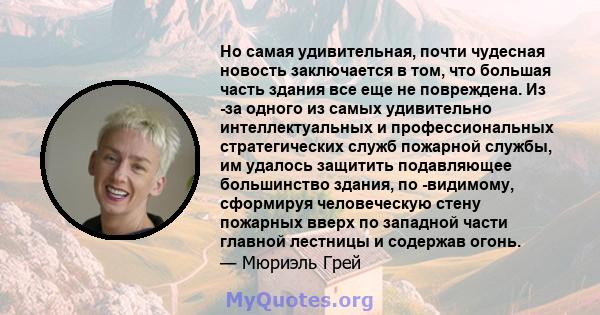 Но самая удивительная, почти чудесная новость заключается в том, что большая часть здания все еще не повреждена. Из -за одного из самых удивительно интеллектуальных и профессиональных стратегических служб пожарной службы, им удалось защитить подавляющее большинство здания, по -видимому, сформируя человеческую стену пожарных вверх по западной части главной лестницы и содержав огонь.
— Мюриэль Грей

MyQuotes.org